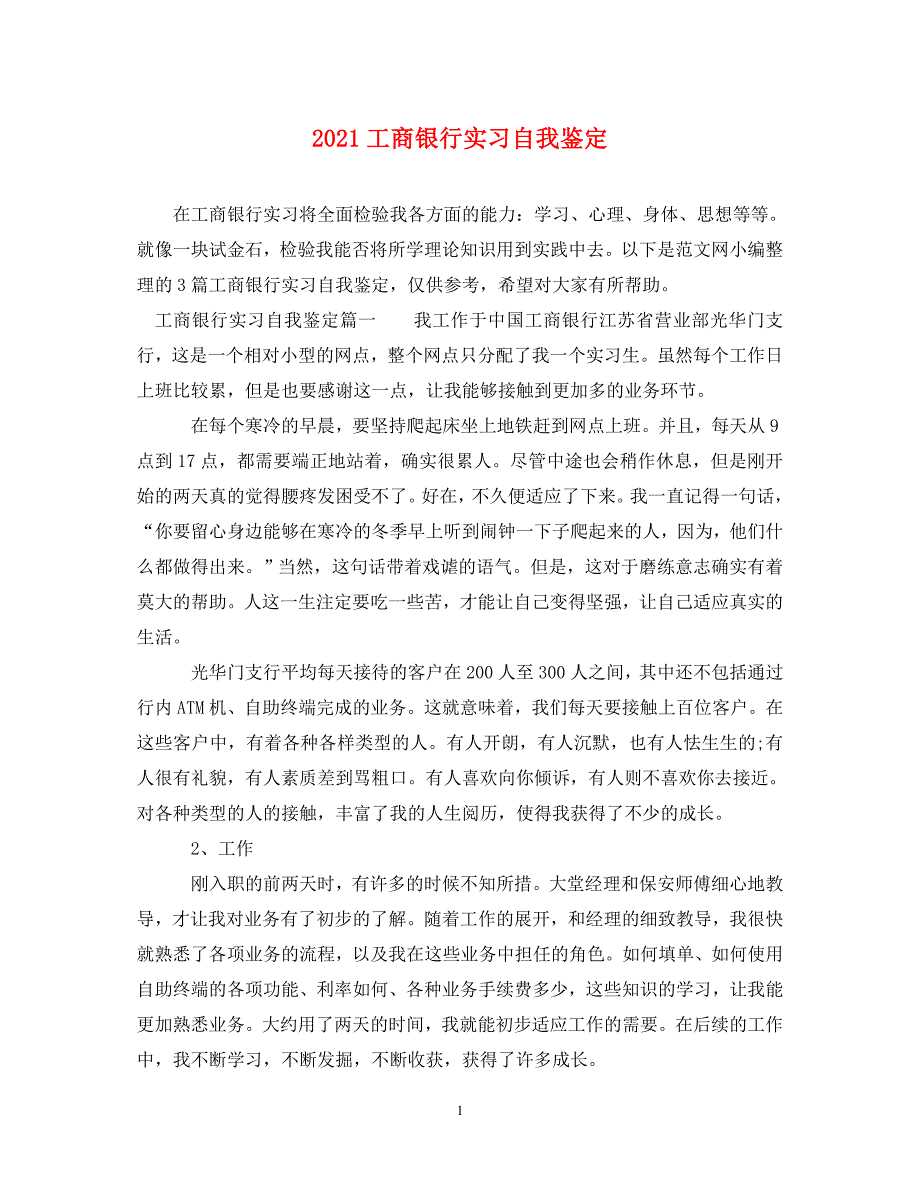 2021 工商银行实习自我鉴定

在工商银行实习将全面检验我各方面的能力：学习、心理、身体、思想等等。就像一块试金石，检验我能否将所学理论知识用到实践中去。以下是范文网小编整理的 3 篇工商银行实习自我鉴定，仅供参考，希望对大家有所帮助。

工商银行实习自我鉴定篇一　　我工作于中国工商银行江苏省营业部光华门支行，这是一个相对小型的网点，整个网点只分配了我一个实习生。虽然每个工作日上班比较累，但是也要感谢这一点，让我能够接触到更加多的业务环节。

在每个寒冷的早晨，要坚持爬起床坐上地铁赶到网点上班。并且，每天从 9 点到 17 点，都需要端正地站着，确实很累人。尽管中途也会稍作休息，但是刚开始的两天真的觉得腰疼发困受不了。好在，不久便适应了下来。我一直记得一句话，“你要留心身边能够在寒冷的冬季早上听到闹钟一下子爬起来的人，因为，他们什么都做得出来。”当然，这句话带着戏谑的语气。但是，这对于磨练意志确实有着莫大的帮助。人这一生注定要吃一些苦，才能让自己变得坚强，让自己适应真实的生活。

光华门支行平均每天接待的客户在 200 人至 300 人之间，其中还不包括通过行内 ATM 机、自助终端完成的业务。这就意味着，我们每天要接触上百位客户。在这些客户中，有着各种各样类型的人。有人开朗，有人沉默，也有人怯生生的;有人很有礼貌，有人素质差到骂粗口。有人喜欢向你倾诉，有人则不喜欢你去接近。对各种类型的人的接触，丰富了我的人生阅历，使得我获得了不少的成长。

2、工作

刚入职的前两天时，有许多的时候不知所措。大堂经理和保安师傅细心地教导，才让我对业务有了初步的了解。随着工作的展开，和经理的细致教导，我很快就熟悉了各项业务的流程，以及我在这些业务中担任的角色。如何填单、如何使用自助终端的各项功能、利率如何、各种业务手续费多少，这些知识的学习，让我能更加熟悉业务。大约用了两天的时间，我就能初步适应工作的需要。在后续的工作中，我不断学习，不断发掘，不断收获，获得了许多成长。

1